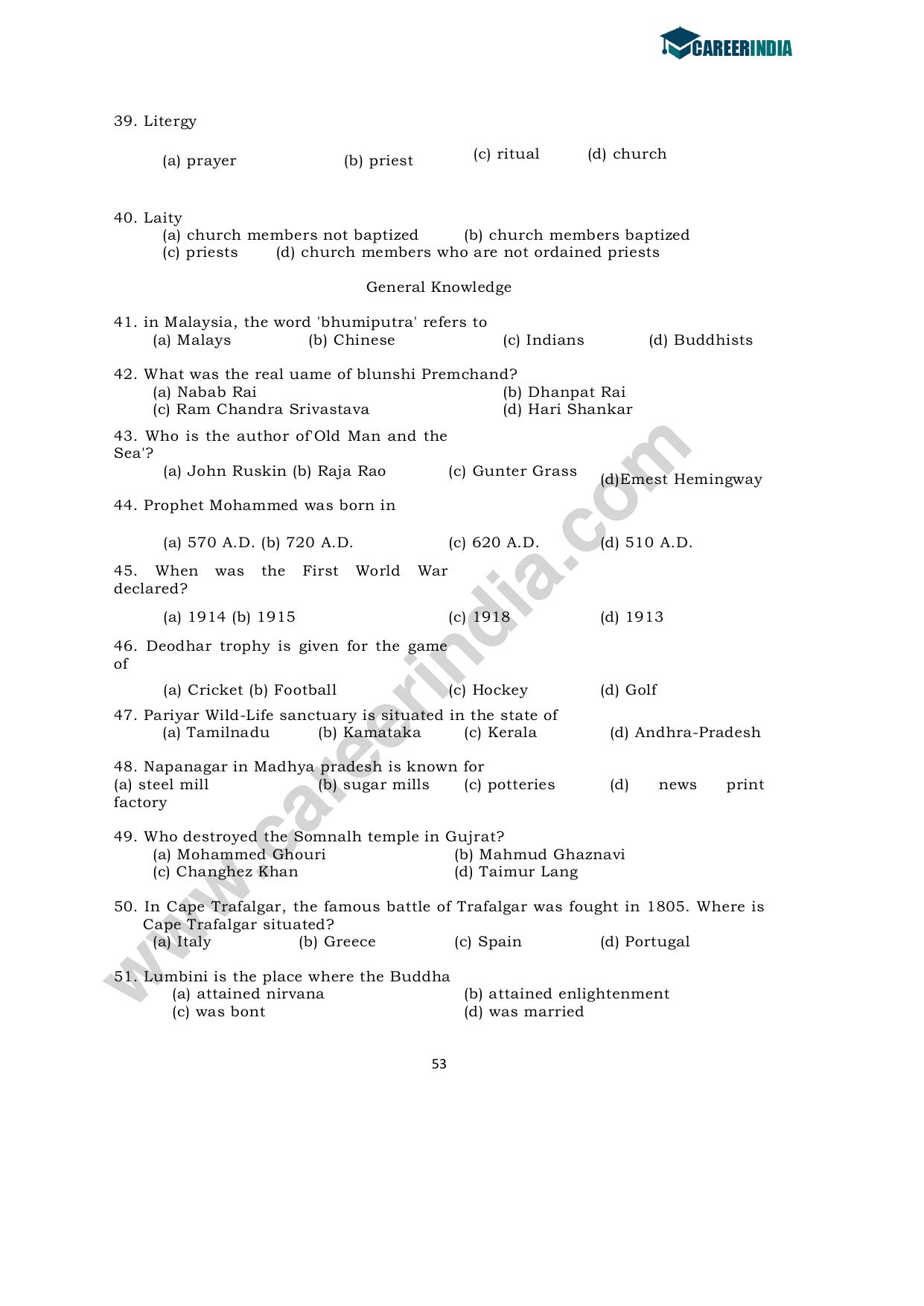 CAREERINDIA

39. Litergy

(a) prayer (b) priest (c) ritual (d) church

40. Laity
(a) church members not baptized (b) church members baptized
(c) priests (d) church members who are not ordained priests

General Knowledge

41. in Malaysia, the word 'bhumiputra' refers to
(a) Malays (b) Chinese (c) Indians (d) Buddhists

42. What was the real uame of blunshi Premchand?
(a) Nabab Rai (b) Dhanpat Rai
(c) Ram Chandra Srivastava (d) Hari Shankar

43. Who is the author of'Old Man and the Sea'?
(a) John Ruskin (b) Raja Rao (c) Gunter Grass (d)Emest Hemingway

44. Prophet Mohammed was born in

(a) 570 A.D. (b) 720 A.D. (c) 620 A.D. (d) 510 A.D.

45. When was the First World War declared?

(a) 1914 (b) 1915 (c) 1918 (d) 1913

46. Deodhar trophy is given for the game of

(a) Cricket (b) Football (c) Hockey (d) Golf

47. Pariyar Wild-Life sanctuary is situated in the state of
(a) Tamilnadu (b) Kamataka (c) Kerala (d) Andhra-Pradesh

48. Napanagar in Madhya pradesh is known for
(a) steel mill (b) sugar mills (c) potteries (d) news print factory

49. Who destroyed the Somnalh temple in Gujrat?
(a) Mohammed Ghouri (b) Mahmud Ghaznavi
(c) Changhez Khan (d) Taimur Lang

50. In Cape Trafalgar, the famous battle of Trafalgar was fought in 1805. Where is Cape Trafalgar situated?
(a) Italy (b) Greece (c) Spain (d) Portugal

51. Lumbini is the place where the Buddha
(a) attained nirvana (b) attained enlightenment
(c) was bont (d) was married

53

www.careerindia.com